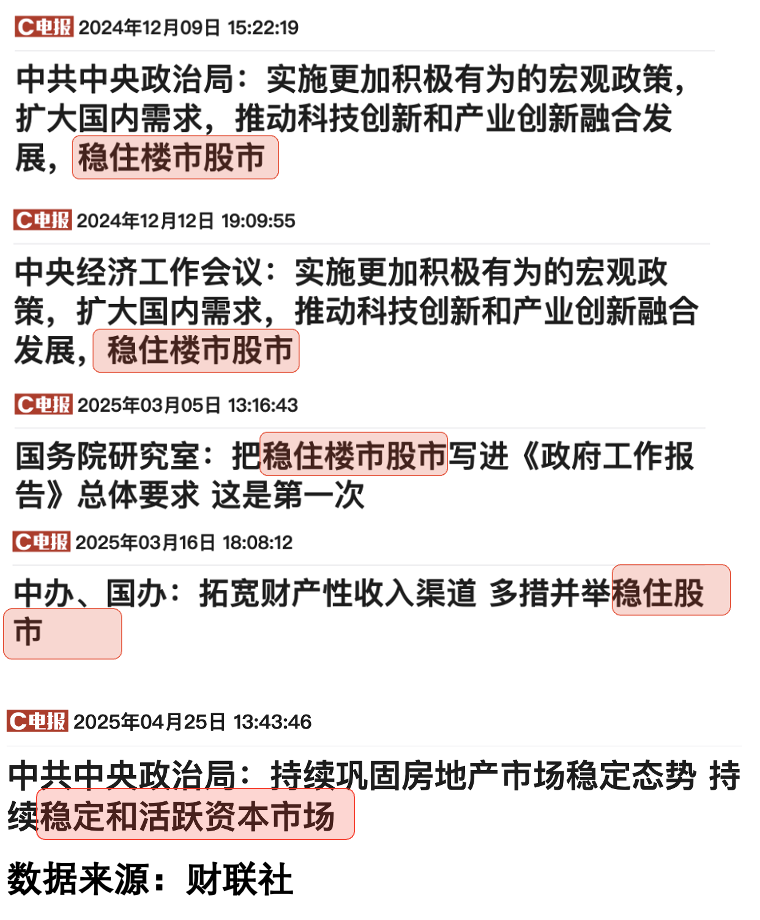 C电报 2024年12月09日 15:22:19

中共中央政治局：实施更加积极有为的宏观政策，扩大国内需求，推动科技创新和产业创新融合发展，稳住楼市股市

C电报 2024年12月12日 19:09:55

中央经济工作会议：实施更加积极有为的宏观政策，扩大国内需求，推动科技创新和产业创新融合发展，稳住楼市股市

C电报 2025年03月05日 13:16:43

国务院研究室：把稳住楼市股市写进《政府工作报告》总体要求 这是第一次

C电报 2025年03月16日 18:08:12

中办、国办：拓宽财产性收入渠道 多措并举稳住股市

C电报 2025年04月25日 13:43:46

中共中央政治局：持续巩固房地产市场稳定态势 持续稳定和活跃资本市场

数据来源：财联社